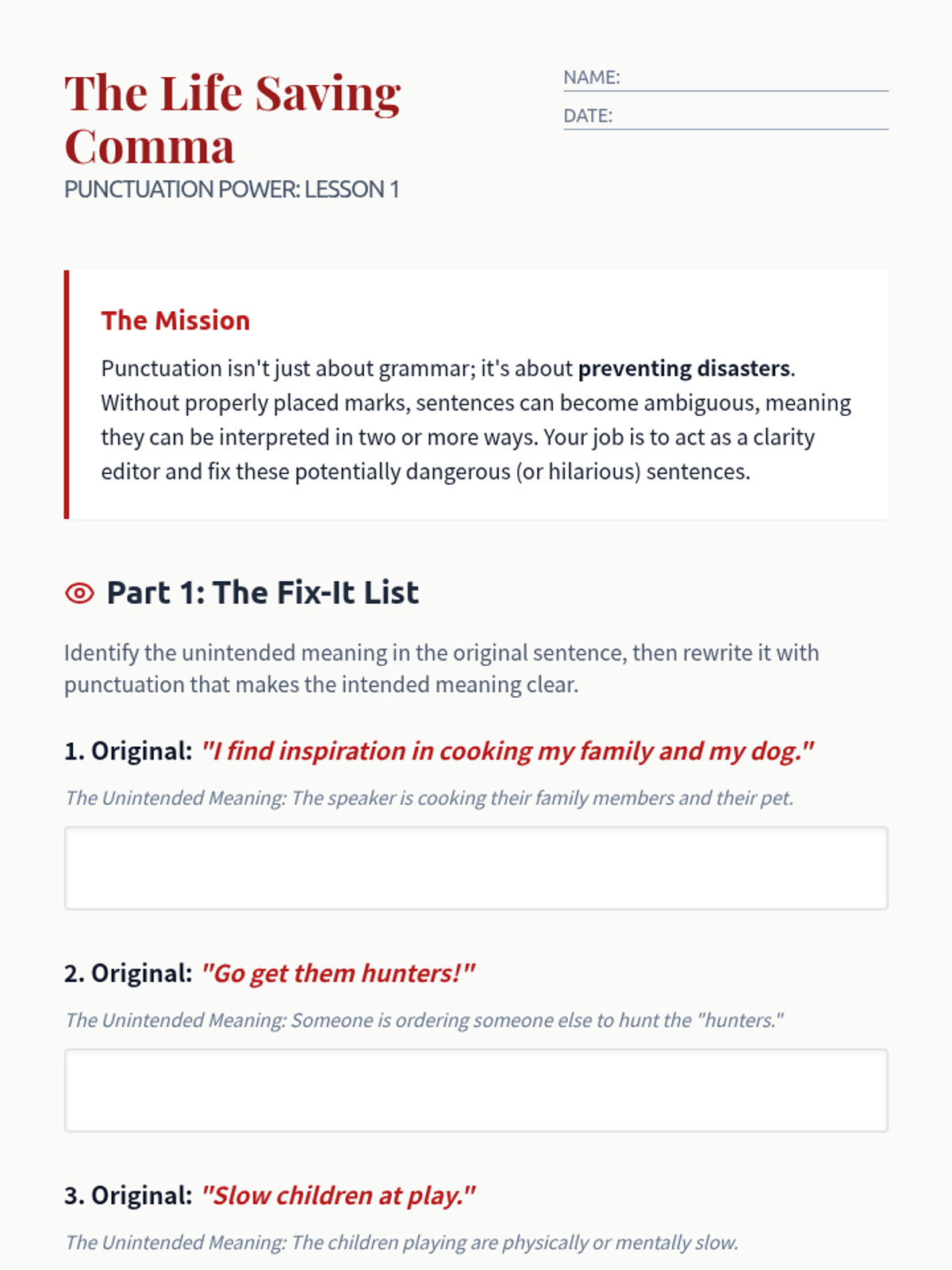 The Life Saving Comma
PUNCTUATION POWER: LESSON 1

NAME:
DATE:

The Mission

Punctuation isn't just about grammar; it's about preventing disasters. Without properly placed marks, sentences can become ambiguous, meaning they can be interpreted in two or more ways. Your job is to act as a clarity editor and fix these potentially dangerous (or hilarious) sentences.

Part 1: The Fix-It List

Identify the unintended meaning in the original sentence, then rewrite it with punctuation that makes the intended meaning clear.

1. Original: "I find inspiration in cooking my family and my dog."

The Unintended Meaning: The speaker is cooking their family members and their pet.

2. Original: "Go get them hunters!"

The Unintended Meaning: Someone is ordering someone else to hunt the "hunters."

3. Original: "Slow children at play."

The Unintended Meaning: The children playing are physically or mentally slow.